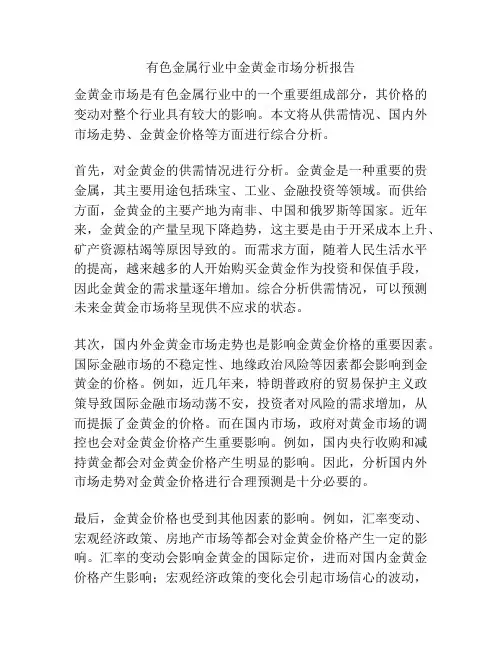 有色金属行业中金黄金市场分析报告

金黄金市场是有色金属行业中的一个重要组成部分，其价格的变动对整个行业具有较大的影响。本文将从供需情况、国内外市场走势、金黄金价格等方面进行综合分析。

首先，对金黄金的供需情况进行分析。金黄金是一种重要的贵金属，其主要用途包括珠宝、工业、金融投资等领域。而供给方面，金黄金的主要产地为南非、中国和俄罗斯等国家。近年来，金黄金的产量呈现下降趋势，这主要是由于开采成本上升、矿产资源枯竭等原因导致的。而需求方面，随着人民生活水平的提高，越来越多的人开始购买金黄金作为投资和保值手段，因此金黄金的需求量逐年增加。综合分析供需情况，可以预测未来金黄金市场将呈现供不应求的状态。

其次，国内外金黄金市场走势也是影响金黄金价格的重要因素。国际金融市场的不稳定性、地缘政治风险等因素都会影响到金黄金的价格。例如，近几年来，特朗普政府的贸易保护主义政策导致国际金融市场动荡不安，投资者对风险的需求增加，从而提振了金黄金的价格。而在国内市场，政府对黄金市场的调控也会对金黄金价格产生重要影响。例如，国内央行收购和减持黄金都会对金黄金价格产生明显的影响。因此，分析国内外市场走势对金黄金价格进行合理预测是十分必要的。

最后，金黄金价格也受到其他因素的影响。例如，汇率变动、宏观经济政策、房地产市场等都会对金黄金价格产生一定的影响。汇率的变动会影响金黄金的国际定价，进而对国内金黄金价格产生影响；宏观经济政策的变化会引起市场信心的波动，